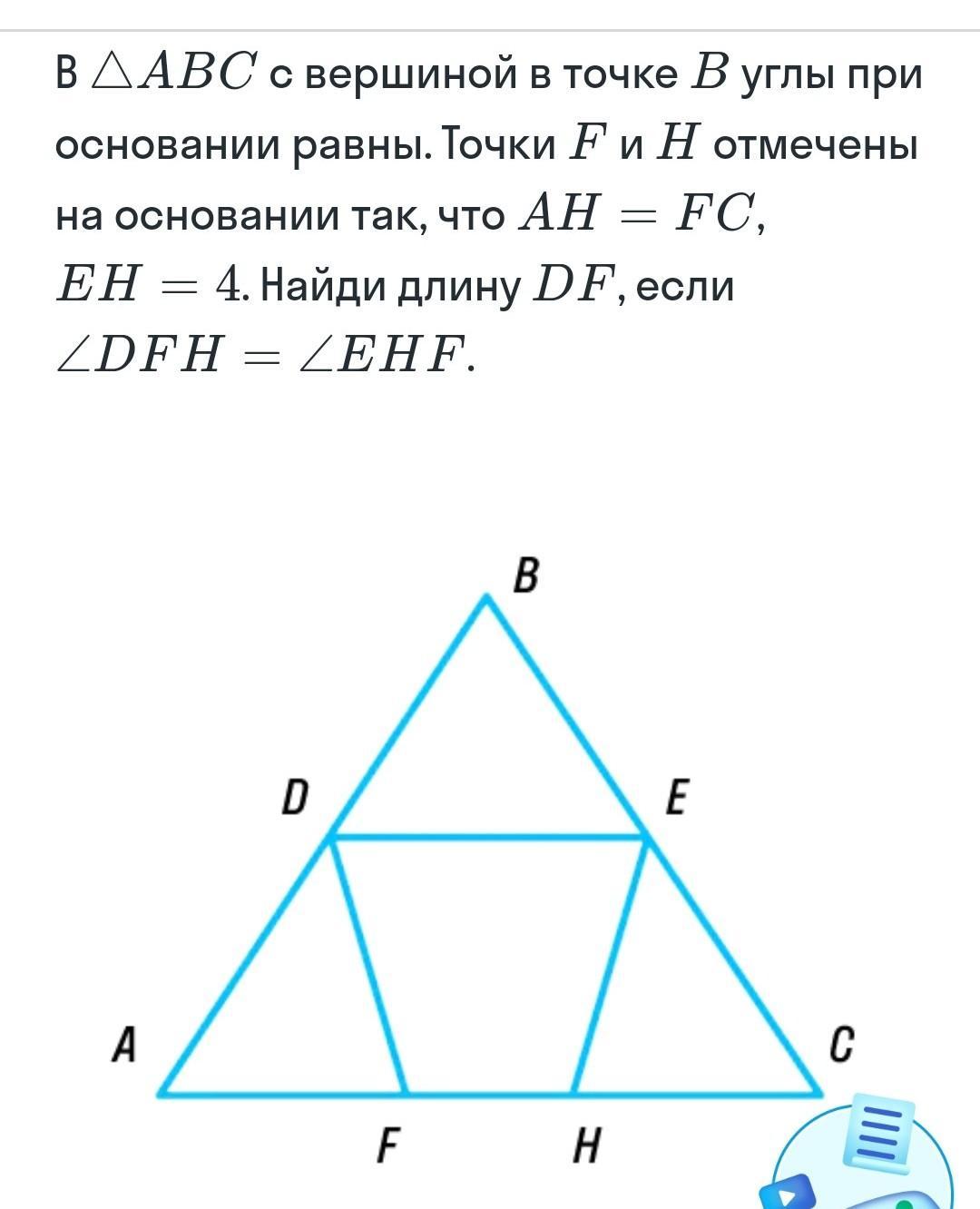 В $\triangle ABC$ с вершиной в точке $B$ углы при основании равны. Точки $F$ и $H$ отмечены на основании так, что $AH = FC$, $EH = 4$. Найди длину $DF$, если $\angle DFH = \angle EHF$.

B

D

E

A

C

F

H